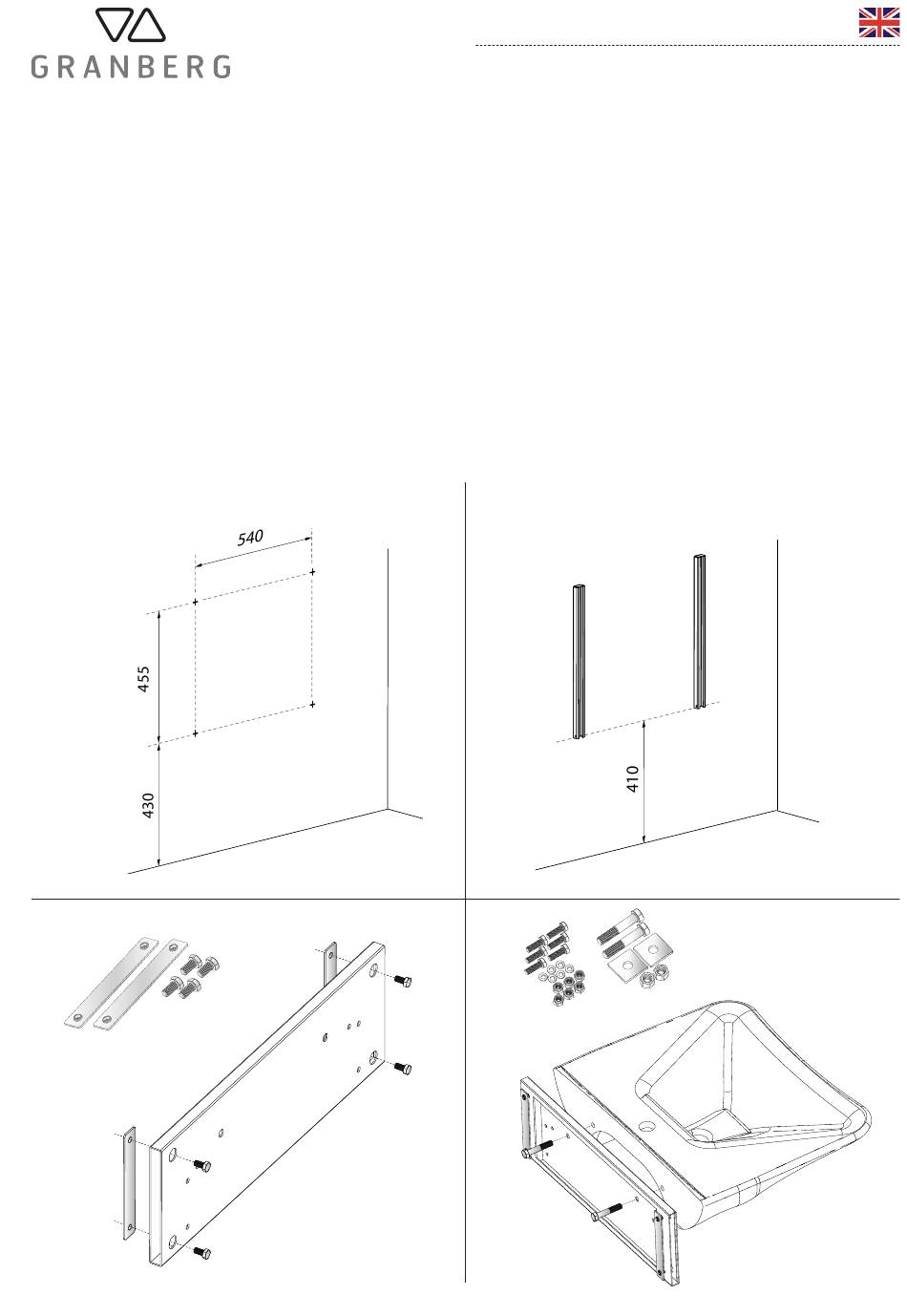 GRANBERG

540

455

430

410